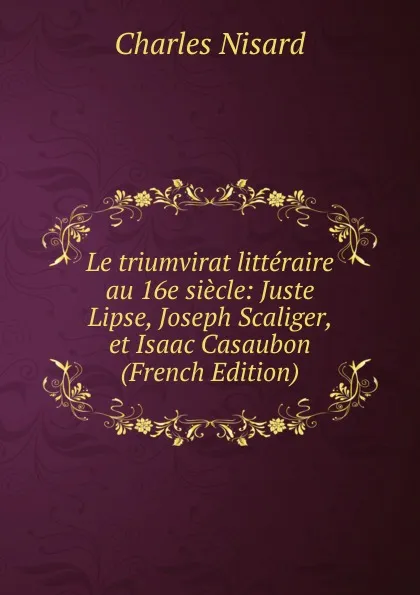 Charles Nisard

Le triumvirat littéraire au 16e siècle: Juste Lipse, Joseph Scaliger, et Isaac Casaubon (French Edition)